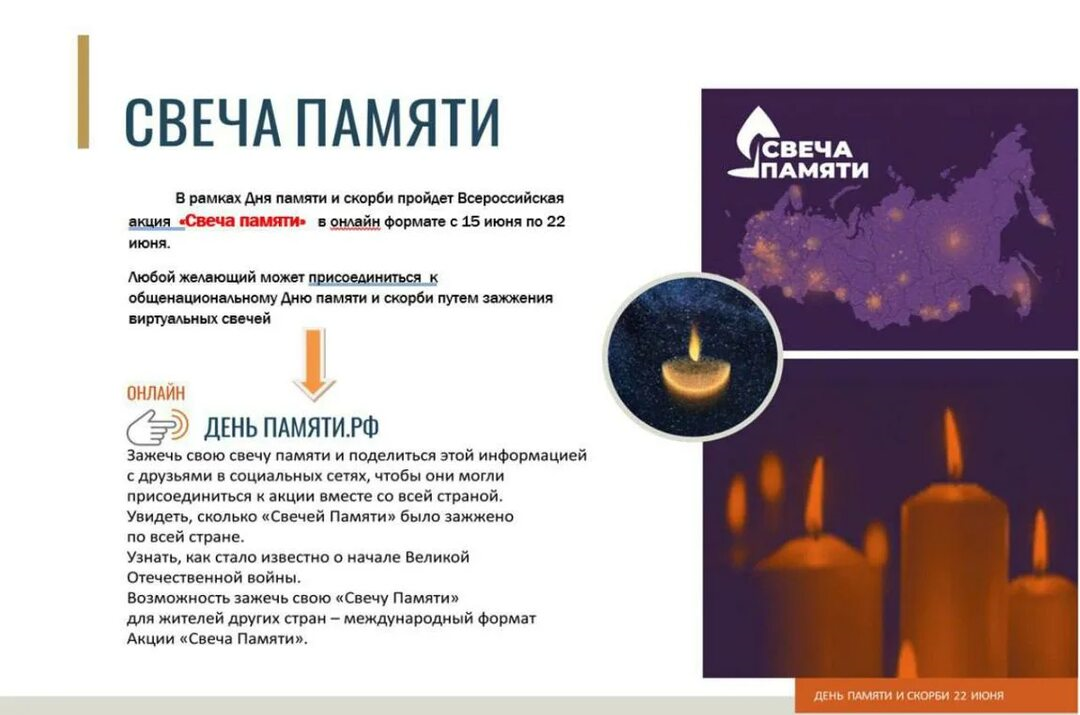 СВЕЧА ПАМЯТИ

В рамках Дня памяти и скорби пройдет Всероссийская акция «Свеча памяти» в онлайн формате с 15 июня по 22 июня.

Любой желающий может присоединиться к общенациональному Дню памяти и скорби путем зажжения виртуальных свечей

ОНЛАЙН
ДЕНЬ ПАМЯТИ.РФ

Зажечь свою свечу памяти и поделиться этой информацией с друзьями в социальных сетях, чтобы они могли присоединиться к акции вместе со всей страной.
Увидеть, сколько «Свечей Памяти» было зажжено по всей стране.
Узнать, как стало известно о начале Великой Отечественной войны.
Возможность зажечь свою «Свечу Памяти» для жителей других стран – международный формат Акции «Свеча Памяти».

СВЕЧА ПАМЯТИ

ДЕНЬ ПАМЯТИ И СКОРБИ 22 ИЮНЯ